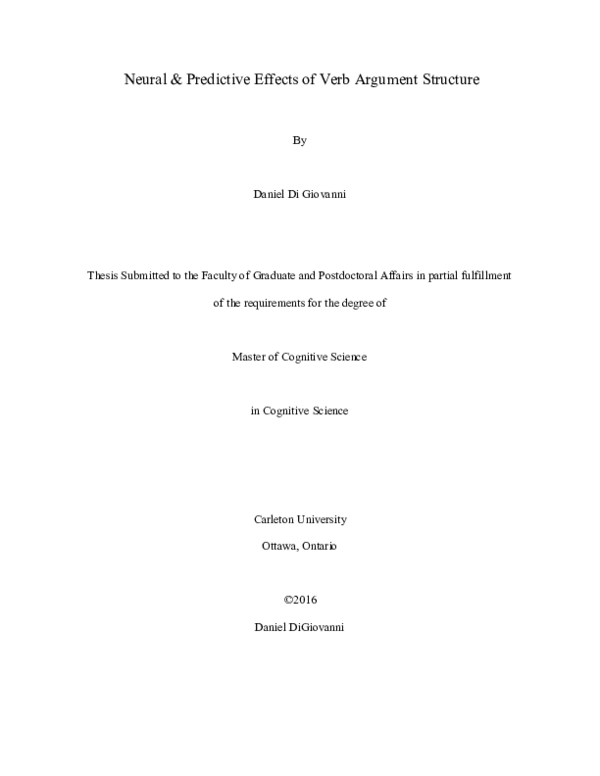 Neural & Predictive Effects of Verb Argument Structure

By

Daniel Di Giovanni

Thesis Submitted to the Faculty of Graduate and Postdoctoral Affairs in partial fulfillment of the requirements for the degree of

Master of Cognitive Science

in Cognitive Science

Carleton University

Ottawa, Ontario

©2016

Daniel DiGiovanni